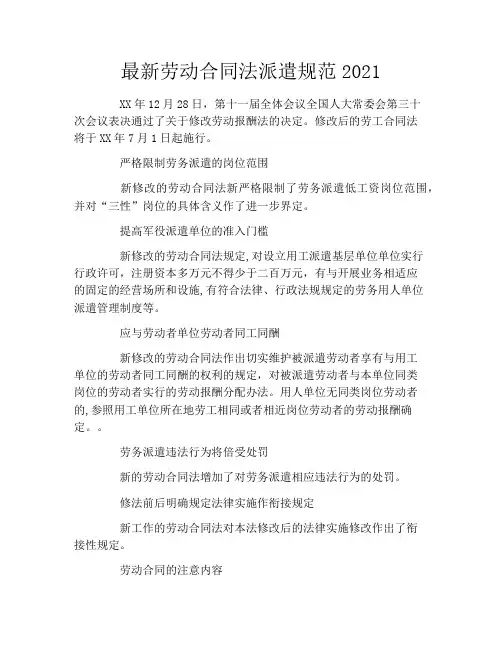 最新劳动合同法派遣规范 2021

XX 年 12 月 28 日，第十一届全体会议全国人大常委会第三十次会议表决通过了关于修改劳动报酬法的决定。修改后的劳工合同法将于 XX 年 7 月 1 日起施行。

严格限制劳务派遣的岗位范围

新修改的劳动合同法新严格限制了劳务派遣低工资岗位范围，并对“三性”岗位的具体含义作了进一步界定。

提高军役派遣单位的准入门槛

新修改的劳动合同法规定,对设立用工派遣基层单位单位实行行政许可，注册资本多万元不得少于二百万元，有与开展业务相适应的固定的经营场所和设施,有符合法律、行政法规规定的劳务用人单位派遣管理制度等。

应与劳动者单位劳动者同工同酬

新修改的劳动合同法作出切实维护被派遣劳动者享有与用工单位的劳动者同工同酬的权利的规定，对被派遣劳动者与本单位同类岗位的劳动者实行的劳动报酬分配办法。用人单位无同类岗位劳动者的,参照用工单位所在地劳工相同或者相近岗位劳动者的劳动报酬确定。。

劳务派遣违法行为将倍受处罚

新的劳动合同法增加了对劳务派遣相应违法行为的处罚。

修法前后明确规定法律实施作衔接规定

新工作的劳动合同法对本法修改后的法律实施修改作出了衔接性规定。

劳动合同的注意内容